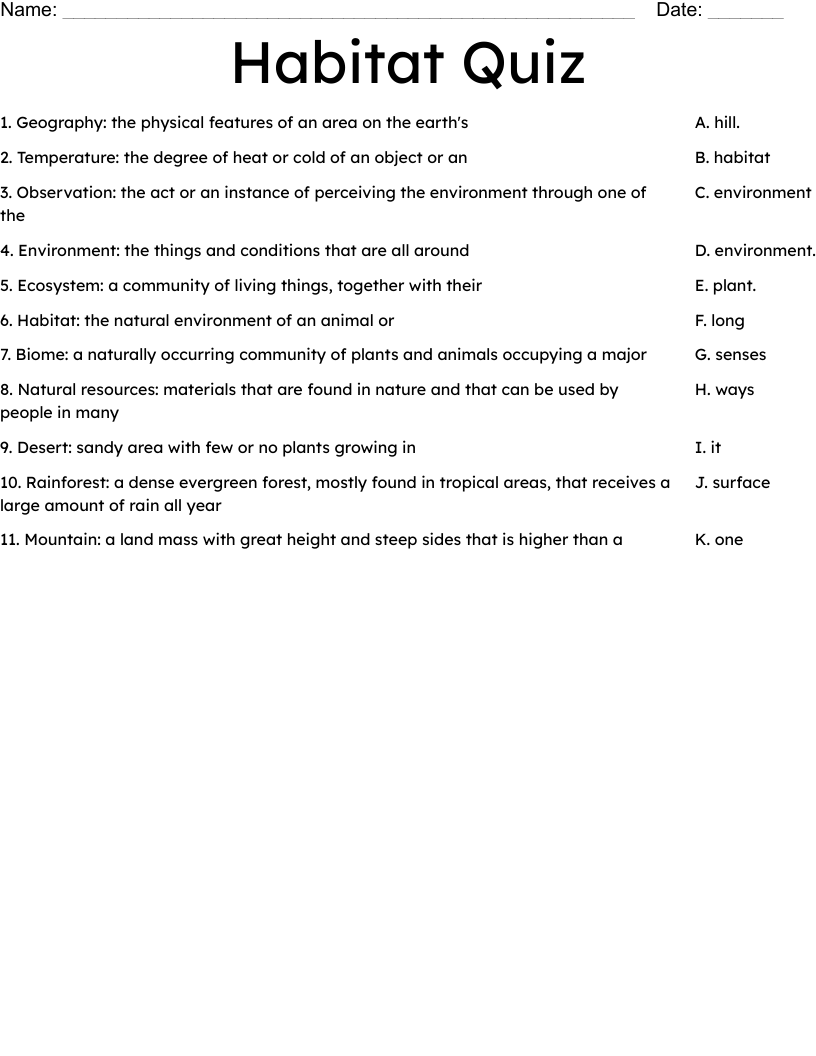 Name: ____ Date: ____

Habitat Quiz

1. Geography: the physical features of an area on the earth's

2. Temperature: the degree of heat or cold of an object or an

3. Observation: the act or an instance of perceiving the environment through one of the

4. Environment: the things and conditions that are all around

5. Ecosystem: a community of living things, together with their

6. Habitat: the natural environment of an animal or

7. Biome: a naturally occurring community of plants and animals occupying a major

8. Natural resources: materials that are found in nature and that can be used by people in many

9. Desert: sandy area with few or no plants growing in

10. Rainforest: a dense evergreen forest, mostly found in tropical areas, that receives a large amount of rain all year

11. Mountain: a land mass with great height and steep sides that is higher than a

A. hill.

B. habitat

C. environment

D. environment.

E. plant.

F. long

G. senses

H. ways

I. it

J. surface

K. one